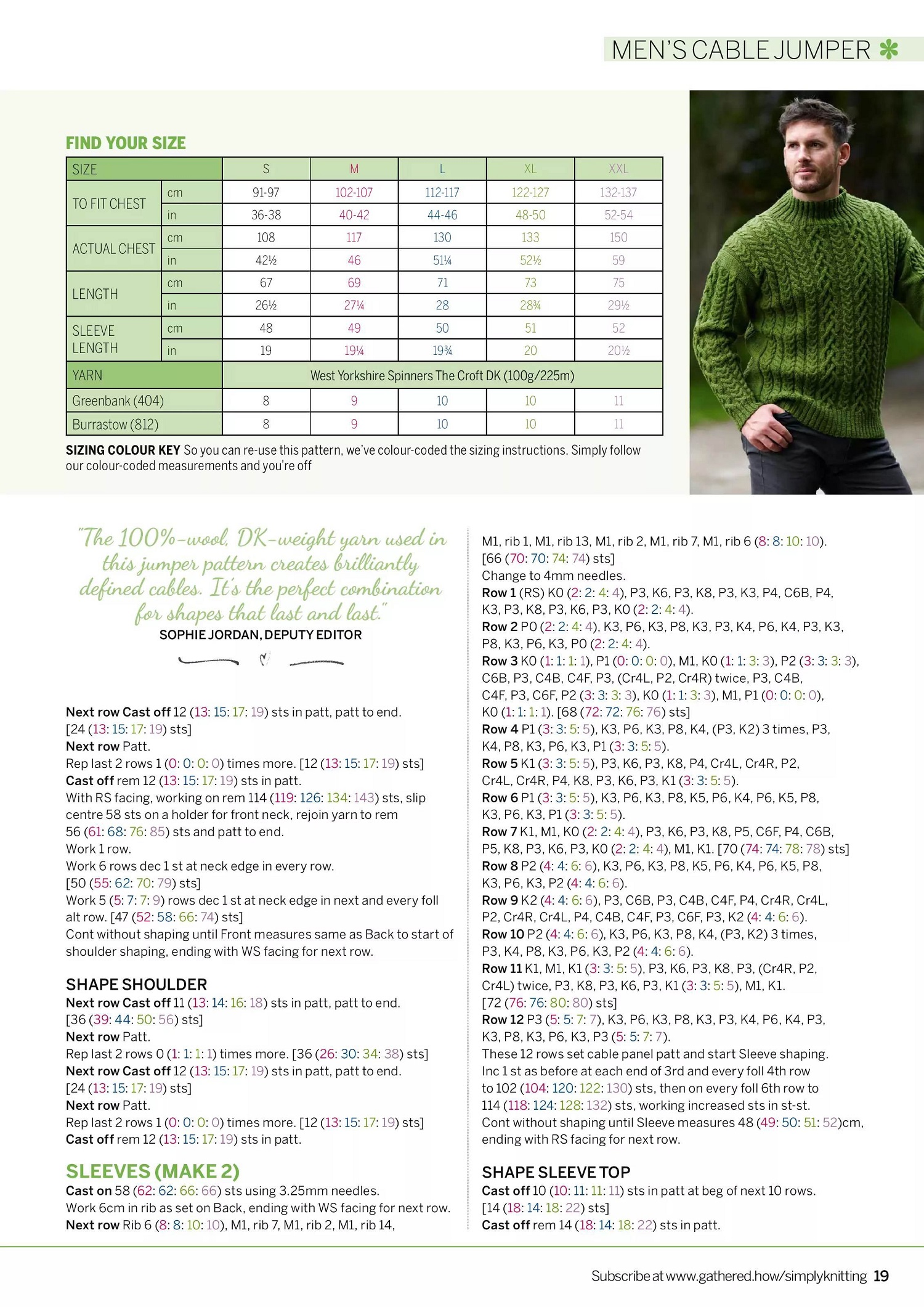 MEN'S CABLE JUMPER

FIND YOUR SIZE

| SIZE | | S | M | L | XL | XXL |
|---|---|---|---|---|---|---|
| TO FIT CHEST | cm | 91-97 | 102-107 | 112-117 | 122-127 | 132-137 |
| | in | 36-38 | 40-42 | 44-46 | 48-50 | 52-54 |
| ACTUAL CHEST | cm | 108 | 117 | 130 | 133 | 150 |
| | in | 42½ | 46 | 51¼ | 52½ | 59 |
| LENGTH | cm | 67 | 69 | 71 | 73 | 75 |
| | in | 26½ | 27¼ | 28 | 28¾ | 29½ |
| SLEEVE LENGTH | cm | 48 | 49 | 50 | 51 | 52 |
| | in | 19 | 19¼ | 19¾ | 20 | 20½ |
| YARN | | West Yorkshire Spinners The Croft DK (100g/225m) | | | | |
| Greenbank (404) | | 8 | 9 | 10 | 10 | 11 |
| Burrastow (812) | | 8 | 9 | 10 | 10 | 11 |

SIZING COLOUR KEY So you can re-use this pattern, we've colour-coded the sizing instructions. Simply follow our colour-coded measurements and you're off

"The 100%-wool, DK-weight yarn used in this jumper pattern creates brilliantly defined cables. It's the perfect combination for shapes that last and last."
SOPHIE JORDAN, DEPUTY EDITOR

Next row Cast off 12 (13: 15: 17: 19) sts in patt, patt to end. [24 (13: 15: 17: 19) sts]
Next row Patt.
Rep last 2 rows 1 (0: 0: 0: 0) times more. [12 (13: 15: 17: 19) sts]
Cast off rem 12 (13: 15: 17: 19) sts in patt.
With RS facing, working on rem 114 (119: 126: 134: 143) sts, slip centre 58 sts on a holder for front neck, rejoin yarn to rem 56 (61: 68: 76: 85) sts and patt to end.
Work 1 row.
Work 6 rows dec 1 st at neck edge in every row. [50 (55: 62: 70: 79) sts]
Work 5 (5: 7: 7: 9) rows dec 1 st at neck edge in next and every foll alt row. [47 (52: 58: 66: 74) sts]
Cont without shaping until Front measures same as Back to start of shoulder shaping, ending with WS facing for next row.

SHAPE SHOULDER
Next row Cast off 11 (13: 14: 16: 18) sts in patt, patt to end. [36 (39: 44: 50: 56) sts]
Next row Patt.
Rep last 2 rows 0 (1: 1: 1: 1) times more. [36 (26: 30: 34: 38) sts]
Next row Cast off 12 (13: 15: 17: 19) sts in patt, patt to end. [24 (13: 15: 17: 19) sts]
Next row Patt.
Rep last 2 rows 1 (0: 0: 0: 0) times more. [12 (13: 15: 17: 19) sts]
Cast off rem 12 (13: 15: 17: 19) sts in patt.

SLEEVES (MAKE 2)
Cast on 58 (62: 62: 66: 66) sts using 3.25mm needles.
Work 6cm in rib as set on Back, ending with WS facing for next row.
Next row Rib 6 (8: 8: 10: 10), M1, rib 7, M1, rib 2, M1, rib 14, M1, rib 1, M1, rib 13, M1, rib 2, M1, rib 7, M1, rib 6 (8: 8: 10: 10). [66 (70: 70: 74: 74) sts]
Change to 4mm needles.
Row 1 (RS) K0 (2: 2: 4: 4), P3, K6, P3, K8, P3, K3, P4, C6B, P4, K3, P3, K8, P3, K6, P3, K0 (2: 2: 4: 4).
Row 2 P0 (2: 2: 4: 4), K3, P6, K3, P8, K3, P3, K4, P6, K4, P3, K3, P8, K3, P6, K3, P0 (2: 2: 4: 4).
Row 3 K0 (1: 1: 1: 1), P1 (0: 0: 0: 0), M1, K0 (1: 1: 3: 3), P2 (3: 3: 3: 3), C6B, P3, C4B, C4F, P3, (Cr4L, P2, Cr4R) twice, P3, C4B, C4F, P3, C6F, P2 (3: 3: 3: 3), K0 (1: 1: 3: 3), M1, P1 (0: 0: 0: 0), K0 (1: 1: 1: 1). [68 (72: 72: 76: 76) sts]
Row 4 P1 (3: 3: 5: 5), K3, P6, K3, P8, K4, (P3, K2) 3 times, P3, K4, P8, K3, P6, K3, P1 (3: 3: 5: 5).
Row 5 K1 (3: 3: 5: 5), P3, K6, P3, K8, P4, Cr4L, Cr4R, P2, Cr4L, Cr4R, P4, K8, P3, K6, P3, K1 (3: 3: 5: 5).
Row 6 P1 (3: 3: 5: 5), K3, P6, K3, P8, K5, P6, K4, P6, K5, P8, K3, P6, K3, P1 (3: 3: 5: 5).
Row 7 K1, M1, K0 (2: 2: 4: 4), P3, K6, P3, K8, P5, C6F, P4, C6B, P5, K8, P3, K6, P3, K0 (2: 2: 4: 4), M1, K1. [70 (74: 74: 78: 78) sts]
Row 8 P2 (4: 4: 6: 6), K3, P6, K3, P8, K5, P6, K4, P6, K5, P8, K3, P6, K3, P2 (4: 4: 6: 6).
Row 9 K2 (4: 4: 6: 6), P3, C6B, P3, C4B, C4F, P4, Cr4R, Cr4L, P2, Cr4R, Cr4L, P4, C4B, C4F, P3, C6F, P3, K2 (4: 4: 6: 6).
Row 10 P2 (4: 4: 6: 6), K3, P6, K3, P8, K4, (P3, K2) 3 times, P3, K4, P8, K3, P6, K3, P2 (4: 4: 6: 6).
Row 11 K1, M1, K1 (3: 3: 5: 5), P3, K6, P3, K8, P3, (Cr4R, P2, Cr4L) twice, P3, K8, P3, K6, P3, K1 (3: 3: 5: 5), M1, K1. [72 (76: 76: 80: 80) sts]
Row 12 P3 (5: 5: 7: 7), K3, P6, K3, P8, K3, P3, K4, P6, K4, P3, K3, P8, K3, P6, K3, P3 (5: 5: 7: 7).
These 12 rows set cable panel patt and start Sleeve shaping.
Inc 1 st as before at each end of 3rd and every foll 4th row to 102 (104: 120: 122: 130) sts, then on every foll 6th row to 114 (118: 124: 128: 132) sts, working increased sts in st-st.
Cont without shaping until Sleeve measures 48 (49: 50: 51: 52)cm, ending with RS facing for next row.

SHAPE SLEEVE TOP
Cast off 10 (10: 11: 11: 11) sts in patt at beg of next 10 rows. [14 (18: 14: 18: 22) sts]
Cast off rem 14 (18: 14: 18: 22) sts in patt.

Subscribe at www.gathered.how/simplyknitting 19